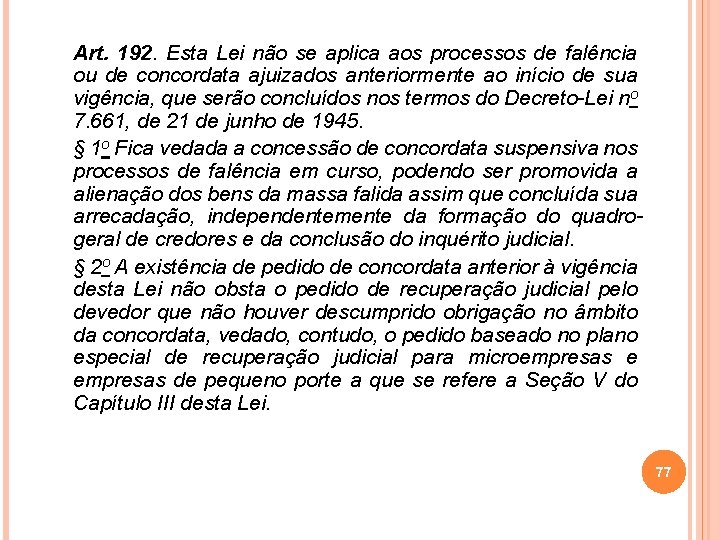 Art. 192. Esta Lei não se aplica aos processos de falência ou de concordata ajuizados anteriormente ao início de sua vigência, que serão concluídos nos termos do Decreto-Lei nº 7.661, de 21 de junho de 1945.

§ 1º Fica vedada a concessão de concordata suspensiva nos processos de falência em curso, podendo ser promovida a alienação dos bens da massa falida assim que concluída sua arrecadação, independentemente da formação do quadro-geral de credores e da conclusão do inquérito judicial.

§ 2º A existência de pedido de concordata anterior à vigência desta Lei não obsta o pedido de recuperação judicial pelo devedor que não houver descumprido obrigação no âmbito da concordata, vedado, contudo, o pedido baseado no plano especial de recuperação judicial para microempresas e empresas de pequeno porte a que se refere a Seção V do Capítulo III desta Lei.

77